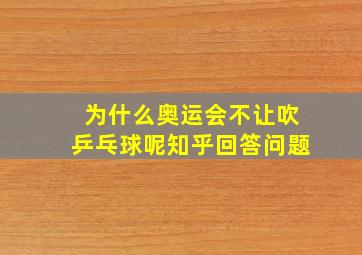 为什么奥运会不让吹乒乓球呢知乎回答问题